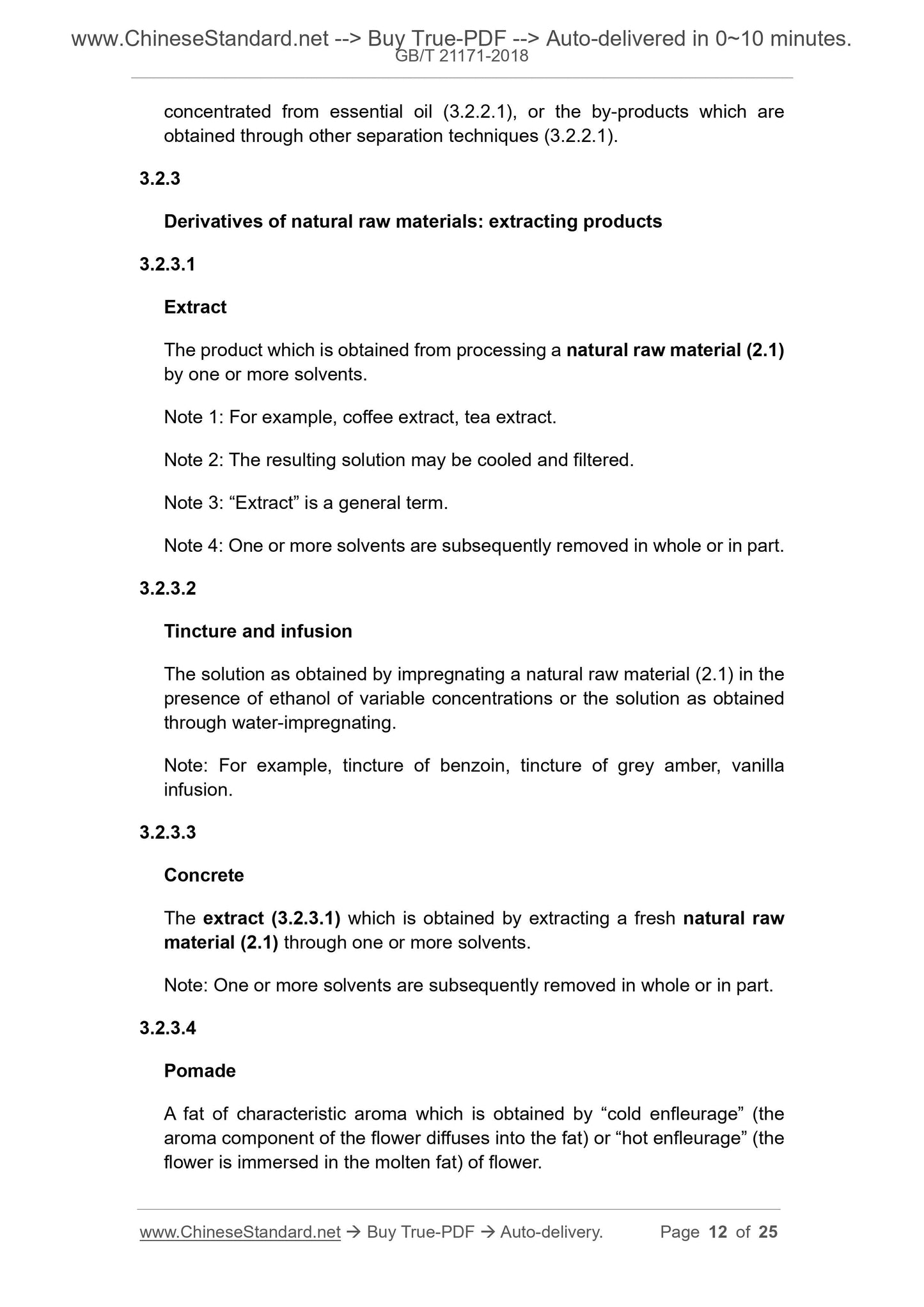 www.ChineseStandard.net --> Buy True-PDF --> Auto-delivered in 0~10 minutes.
GB/T 21171-2018

concentrated from essential oil (3.2.2.1), or the by-products which are obtained through other separation techniques (3.2.2.1).

3.2.3

Derivatives of natural raw materials: extracting products

3.2.3.1

Extract

The product which is obtained from processing a natural raw material (2.1) by one or more solvents.

Note 1: For example, coffee extract, tea extract.

Note 2: The resulting solution may be cooled and filtered.

Note 3: “Extract” is a general term.

Note 4: One or more solvents are subsequently removed in whole or in part.

3.2.3.2

Tincture and infusion

The solution as obtained by impregnating a natural raw material (2.1) in the presence of ethanol of variable concentrations or the solution as obtained through water-impregnating.

Note: For example, tincture of benzoin, tincture of grey amber, vanilla infusion.

3.2.3.3

Concrete

The extract (3.2.3.1) which is obtained by extracting a fresh natural raw material (2.1) through one or more solvents.

Note: One or more solvents are subsequently removed in whole or in part.

3.2.3.4

Pomade

A fat of characteristic aroma which is obtained by “cold enfleurage” (the aroma component of the flower diffuses into the fat) or “hot enfleurage” (the flower is immersed in the molten fat) of flower.

www.ChineseStandard.net → Buy True-PDF → Auto-delivery. Page 12 of 25